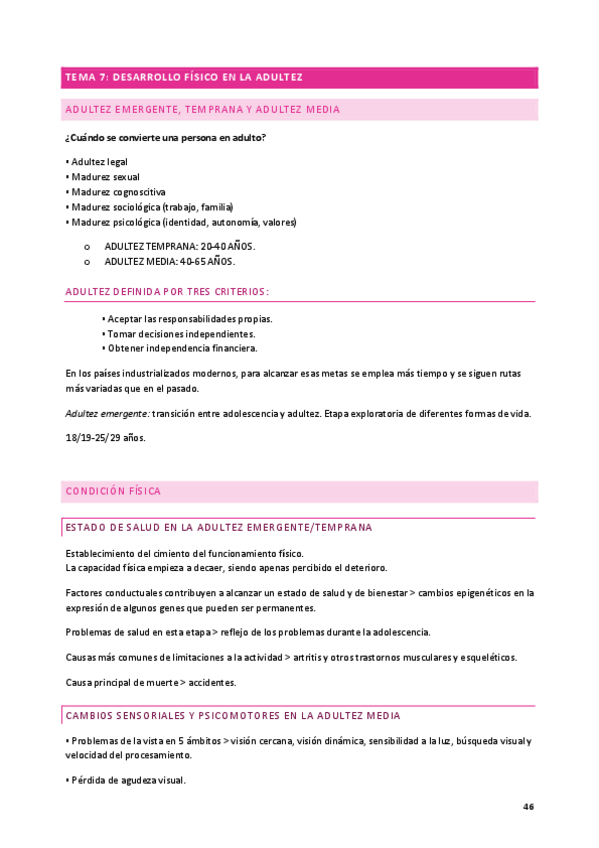 TEMA 7: DESARROLLO FÍSICO EN LA ADULTEZ

ADULTEZ EMERGENTE, TEMPRANA Y ADULTEZ MEDIA

¿Cuándo se convierte una persona en adulto?

• Adultez legal
• Madurez sexual
• Madurez cognoscitiva
• Madurez sociológica (trabajo, familia)
• Madurez psicológica (identidad, autonomía, valores)

o ADULTEZ TEMPRANA: 20-40 AÑOS.
o ADULTEZ MEDIA: 40-65 AÑOS.

ADULTEZ DEFINIDA POR TRES CRITERIOS:

• Aceptar las responsabilidades propias.
• Tomar decisiones independientes.
• Obtener independencia financiera.

En los países industrializados modernos, para alcanzar esas metas se emplea más tiempo y se siguen rutas más variadas que en el pasado.

Adultez emergente: transición entre adolescencia y adultez. Etapa exploratoria de diferentes formas de vida.

18/19-25/29 años.

CONDICIÓN FÍSICA

ESTADO DE SALUD EN LA ADULTEZ EMERGENTE/TEMPRANA

Establecimiento del cimiento del funcionamiento físico.
La capacidad física empieza a decaer, siendo apenas percibido el deterioro.

Factores conductuales contribuyen a alcanzar un estado de salud y de bienestar > cambios epigenéticos en la expresión de algunos genes que pueden ser permanentes.

Problemas de salud en esta etapa > reflejo de los problemas durante la adolescencia.

Causas más comunes de limitaciones a la actividad > artritis y otros trastornos musculares y esqueléticos.

Causa principal de muerte > accidentes.

CAMBIOS SENSORIALES Y PSICOMOTORES EN LA ADULTEZ MEDIA

• Problemas de la vista en 5 ámbitos > visión cercana, visión dinámica, sensibilidad a la luz, búsqueda visual y velocidad del procesamiento.

• Pérdida de agudeza visual.

46